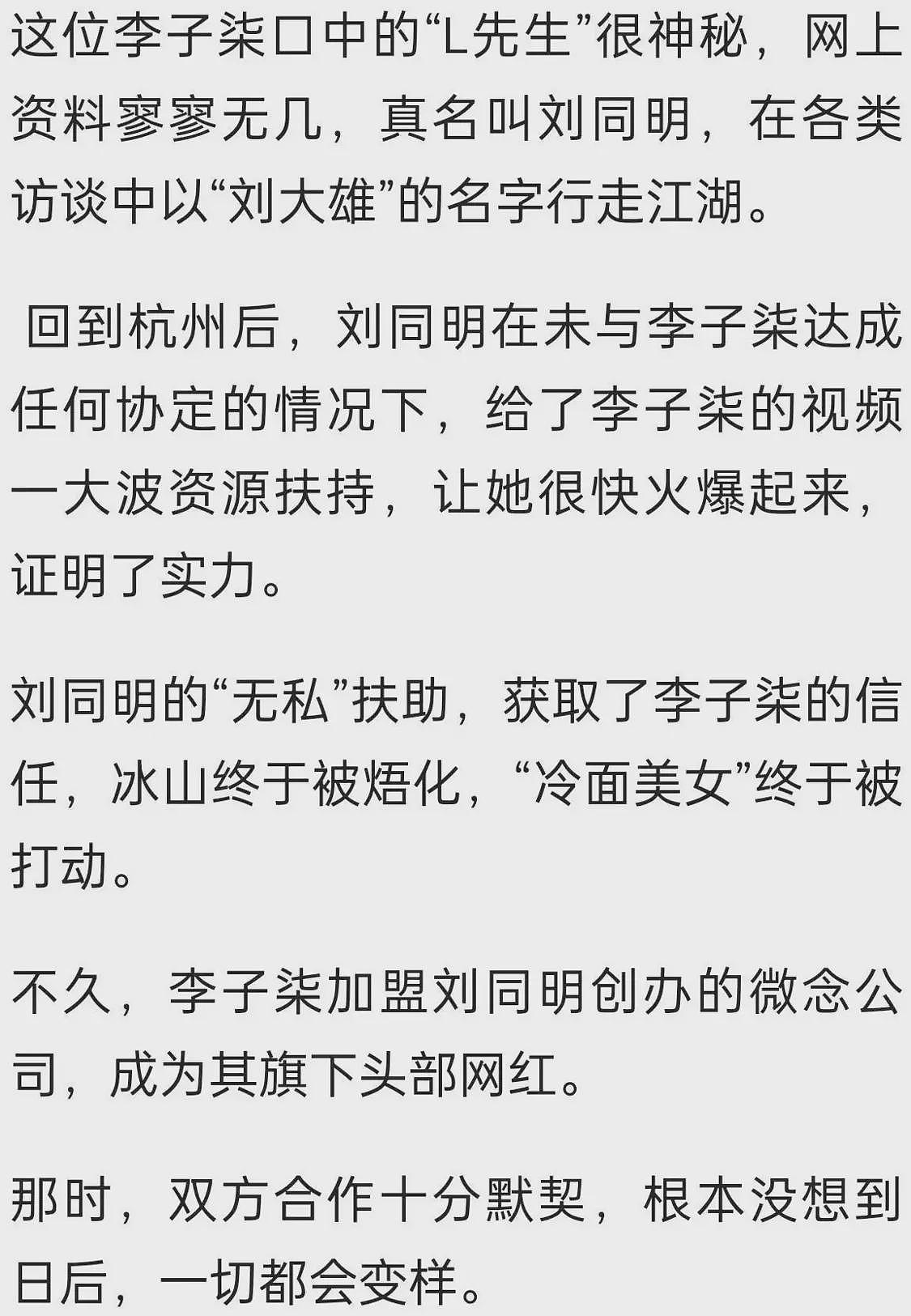 这位李子柒口中的“L先生”很神秘，网上资料寥寥无几，真名叫刘同明，在各类访谈中以“刘大雄”的名字行走江湖。

回到杭州后，刘同明在未与李子柒达成任何协定的情况下，给了李子柒的视频一大波资源扶持，让她很快火爆起来，证明了实力。

刘同明的“无私”扶助，获取了李子柒的信任，冰山终于被焐化，“冷面美女”终于被打动。

不久，李子柒加盟刘同明创办的微念公司，成为其旗下头部网红。

那时，双方合作十分默契，根本没想到日后，一切都会变样。